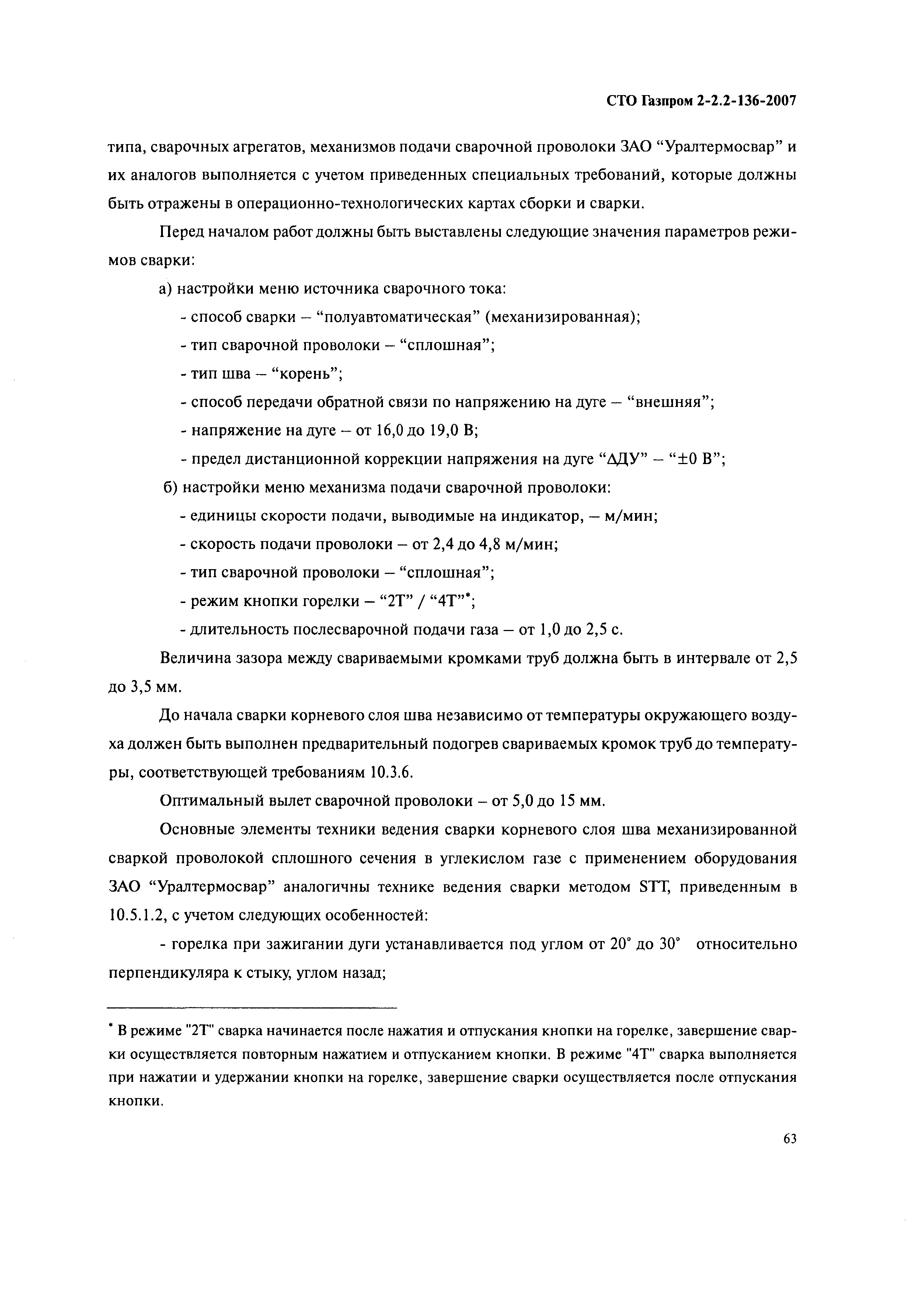 СТО Газпром 2-2.2-136-2007

типа, сварочных агрегатов, механизмов подачи сварочной проволоки ЗАО “Уралтермосвар” и их аналогов выполняется с учетом приведенных специальных требований, которые должны быть отражены в операционно-технологических картах сборки и сварки.

Перед началом работ должны быть выставлены следующие значения параметров режимов сварки:

а) настройки меню источника сварочного тока:

- способ сварки – “полуавтоматическая” (механизированная);

- тип сварочной проволоки – “сплошная”;

- тип шва – “корень”;

- способ передачи обратной связи по напряжению на дуге – “внешняя”;

- напряжение на дуге – от 16,0 до 19,0 В;

- предел дистанционной коррекции напряжения на дуге “ΔДУ” – “±0 В”;

б) настройки меню механизма подачи сварочной проволоки:

- единицы скорости подачи, выводимые на индикатор, – м/мин;

- скорость подачи проволоки – от 2,4 до 4,8 м/мин;

- тип сварочной проволоки – “сплошная”;

- режим кнопки горелки – “2Т” / “4Т”*;

- длительность послесварочной подачи газа – от 1,0 до 2,5 с.

Величина зазора между свариваемыми кромками труб должна быть в интервале от 2,5 до 3,5 мм.

До начала сварки корневого слоя шва независимо от температуры окружающего воздуха должен быть выполнен предварительный подогрев свариваемых кромок труб до температуры, соответствующей требованиям 10.3.6.

Оптимальный вылет сварочной проволоки – от 5,0 до 15 мм.

Основные элементы техники ведения сварки корневого слоя шва механизированной сваркой проволокой сплошного сечения в углекислом газе с применением оборудования ЗАО “Уралтермосвар” аналогичны технике ведения сварки методом STT, приведенным в 10.5.1.2, с учетом следующих особенностей:

- горелка при зажигании дуги устанавливается под углом от 20° до 30° относительно перпендикуляра к стыку, углом назад;

* В режиме "2Т" сварка начинается после нажатия и отпускания кнопки на горелке, завершение сварки осуществляется повторным нажатием и отпусканием кнопки. В режиме "4Т" сварка выполняется при нажатии и удержании кнопки на горелке, завершение сварки осуществляется после отпускания кнопки.

63